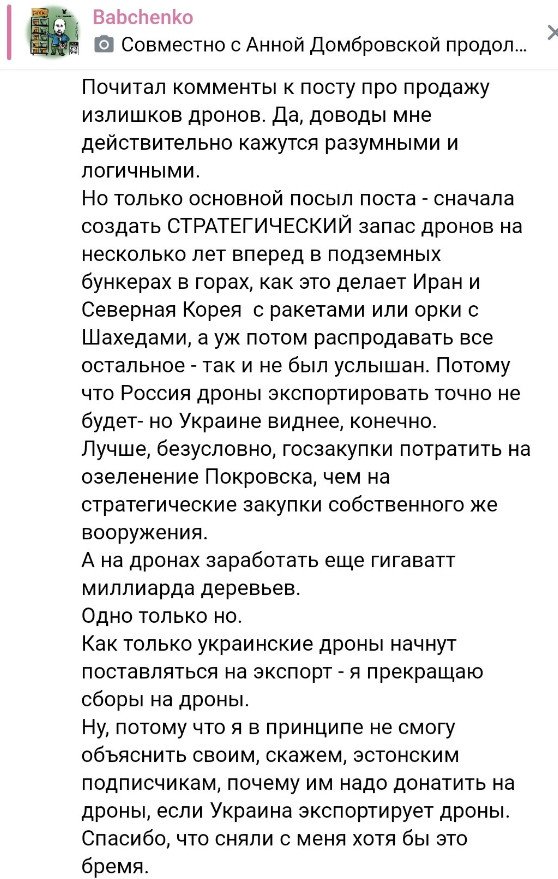 Babchenko
Совместно с Анной Домбровской продол...

Почитал комменты к посту про продажу излишков дронов. Да, доводы мне действительно кажутся разумными и логичными.
Но только основной посыл поста - сначала создать СТРАТЕГИЧЕСКИЙ запас дронов на несколько лет вперед в подземных бункерах в горах, как это делает Иран и Северная Корея с ракетами или орки с Шахедами, а уж потом распродавать все остальное - так и не был услышан. Потому что Россия дроны экспортировать точно не будет- но Украине виднее, конечно.
Лучше, безусловно, госзакупки потратить на озеленение Покровска, чем на стратегические закупки собственного же вооружения.
А на дронах заработать еще гигаватт миллиарда деревьев.
Одно только но.
Как только украинские дроны начнут поставляться на экспорт - я прекращаю сборы на дроны.
Ну, потому что я в принципе не смогу объяснить своим, скажем, эстонским подписчикам, почему им надо донатить на дроны, если Украина экспортирует дроны.
Спасибо, что сняли с меня хотя бы это бремя.